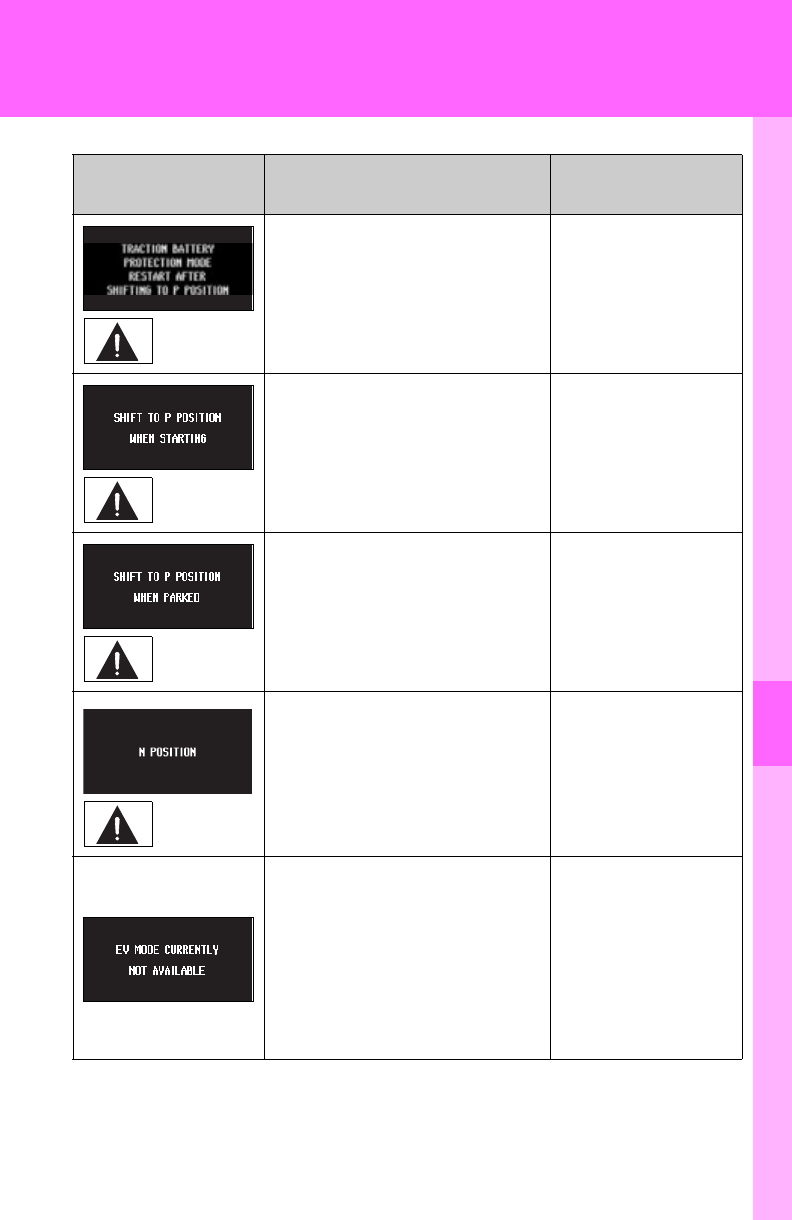 |  |  |  |
|---|---|---|
| TRACTION BATTERY PROTECTION MODE RESTART AFTER SHIFTING TO P POSITION |  |  |
| SHIFT TO P POSITION WHEN STARTING |  |  |
| SHIFT TO P POSITION WHEN PARKED |  |  |
| N POSITION |  |  |
| EV MODE CURRENTLY NOT AVAILABLE |  |  |